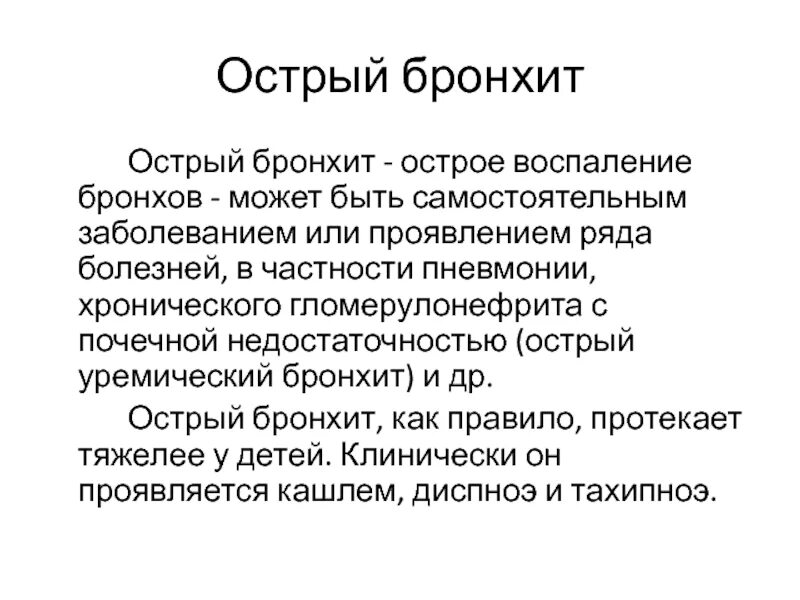 Острый бронхит

Острый бронхит - острое воспаление бронхов - может быть самостоятельным заболеванием или проявлением ряда болезней, в частности пневмонии, хронического гломерулонефрита с почечной недостаточностью (острый уремический бронхит) и др.

Острый бронхит, как правило, протекает тяжелее у детей. Клинически он проявляется кашлем, диспноэ и тахипноэ.